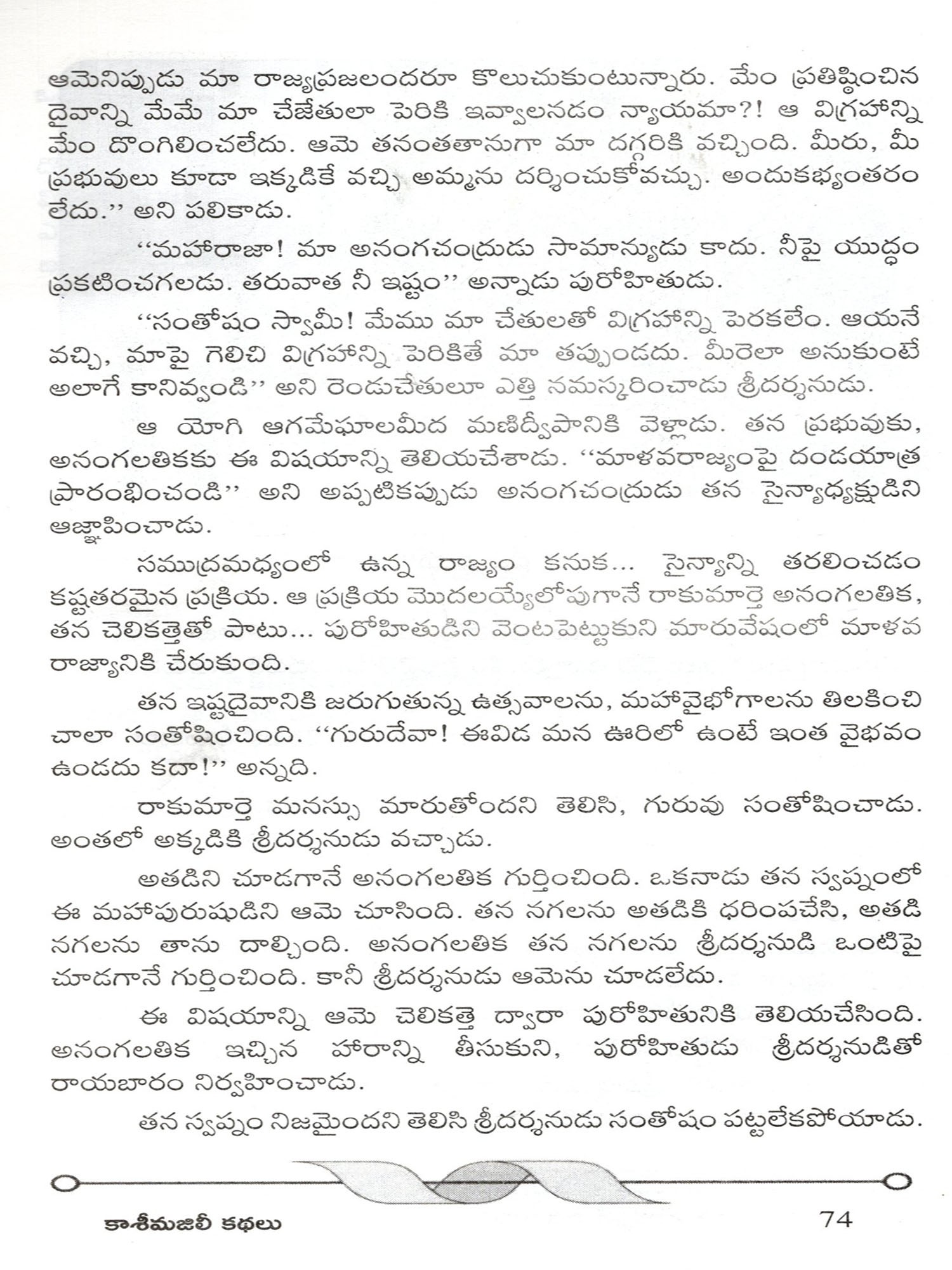 ఆమెనిప్పుడు మా రాజ్యప్రజలందరూ కొలుచుకుంటున్నారు. మేం ప్రతిష్ఠించిన దైవాన్ని మేమే మా చేజేతులా పెరికి ఇవ్వాలనడం న్యాయమా?! ఆ విగ్రహాన్ని మేం దొంగిలించలేదు. ఆమె తనంతతానుగా మా దగ్గరికి వచ్చింది. మీరు, మీ ప్రభువులు కూడా ఇక్కడికే వచ్చి అమ్మను దర్శించుకోవచ్చు. అందుకభ్యంతరం లేదు.'' అని పలికాడు.

''మహారాజా! మా అనంగచంద్రుడు సామాన్యుడు కాదు. నీపై యుద్ధం ప్రకటించగలడు. తరువాత నీ ఇష్టం'' అన్నాడు పురోహితుడు.

''సంతోషం స్వామీ! మేము మా చేతులతో విగ్రహాన్ని పెరకలేం. ఆయనే వచ్చి, మాపై గెలిచి విగ్రహాన్ని పెరికితే మా తప్పుండదు. మీరెలా అనుకుంటే అలాగే కానివ్వండి'' అని రెండుచేతులూ ఎత్తి నమస్కరించాడు శ్రీదర్శనుడు.

ఆ యోగి ఆగమేఘాలమీద మణిద్వీపానికి వెళ్లాడు. తన ప్రభువుకు, అనంగలతికకు ఈ విషయాన్ని తెలియచేశాడు. ''మాళవరాజ్యంపై దండయాత్ర ప్రారంభించండి'' అని అప్పటికప్పుడు అనంగచంద్రుడు తన సైన్యాధ్యక్షుడిని ఆజ్ఞాపించాడు.

సముద్రమధ్యంలో ఉన్న రాజ్యం కనుక... సైన్యాన్ని తరలించడం కష్టతరమైన ప్రక్రియ. ఆ ప్రక్రియ మొదలయ్యేలోపుగానే రాకుమార్తె అనంగలతిక, తన చెలికత్తెతో పాటు... పురోహితుడిని వెంటపెట్టుకుని మారువేషంలో మాళవ రాజ్యానికి చేరుకుంది.

తన ఇష్టదైవానికి జరుగుతున్న ఉత్సవాలను, మహావైభోగాలను తిలకించి చాలా సంతోషించింది. ''గురుదేవా! ఈవిడ మన ఊరిలో ఉంటే ఇంత వైభవం ఉండదు కదా!'' అన్నది.

రాకుమార్తె మనస్సు మారుతోందని తెలిసి, గురువు సంతోషించాడు. అంతలో అక్కడికి శ్రీదర్శనుడు వచ్చాడు.

అతడిని చూడగానే అనంగలతిక గుర్తించింది. ఒకనాడు తన స్వప్నంలో ఈ మహాపురుషుడిని ఆమె చూసింది. తన నగలను అతడికి ధరింపచేసి, అతడి నగలను తాను దాల్చింది. అనంగలతిక తన నగలను శ్రీదర్శనుడి ఒంటిపై చూడగానే గుర్తించింది. కానీ శ్రీదర్శనుడు ఆమెను చూడలేదు.

ఈ విషయాన్ని ఆమె చెలికత్తె ద్వారా పురోహితునికి తెలియచేసింది. అనంగలతిక ఇచ్చిన హారాన్ని తీసుకుని, పురోహితుడు శ్రీదర్శనుడితో రాయబారం నిర్వహించాడు.

తన స్వప్నం నిజమైందని తెలిసి శ్రీదర్శనుడు సంతోషం పట్టలేకపోయాడు.

కాశీమజిలీ కథలు 74